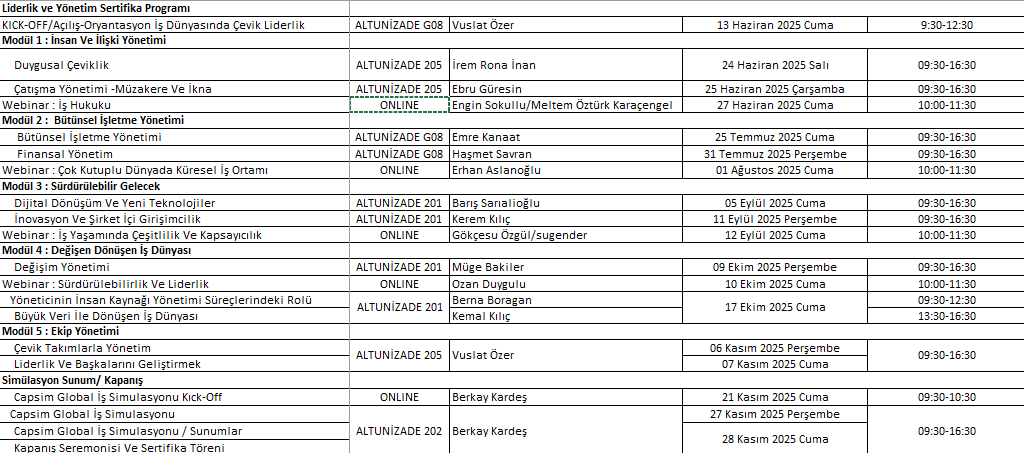 | Liderlik ve Yönetim Sertifika Programı | | | | |
|---|---|---|---|---|
| KICK-OFF/Açılış-Oryantasyon İş Dünyasında Çevik Liderlik | ALTUNİZADE G08 | Vuslat Özer | 13 Haziran 2025 Cuma | 9:30-12:30 |
| Modül 1 : İnsan Ve İlişki Yönetimi | | | | |
| Duygusal Çeviklik | ALTUNİZADE 205 | İrem Rona İnan | 24 Haziran 2025 Salı | 09:30-16:30 |
| Çatışma Yönetimi -Müzakere Ve İkna | ALTUNİZADE 205 | Ebru Güresin | 25 Haziran 2025 Çarşamba | 09:30-16:30 |
| Webinar : İş Hukuku | ONLINE | Engin Sokullu/Meltem Öztürk Karaçengel | 27 Haziran 2025 Cuma | 10:00-11:30 |
| Modül 2 : Bütünsel İşletme Yönetimi | | | | |
| Bütünsel İşletme Yönetimi | ALTUNİZADE G08 | Emre Kanaat | 25 Temmuz 2025 Cuma | 09:30-16:30 |
| Finansal Yönetim | ALTUNİZADE G08 | Haşmet Savran | 31 Temmuz 2025 Perşembe | 09:30-16:30 |
| Webinar : Çok Kutuplu Dünyada Küresel İş Ortamı | ONLINE | Erhan Aslanoğlu | 01 Ağustos 2025 Cuma | 10:00-11:30 |
| Modül 3 : Sürdürülebilir Gelecek | | | | |
| Dijital Dönüşüm Ve Yeni Teknolojiler | ALTUNİZADE 201 | Barış Sarıalioğlu | 05 Eylül 2025 Cuma | 09:30-16:30 |
| İnovasyon Ve Şirket İçi Girişimcilik | ALTUNİZADE 201 | Kerem Kılıç | 11 Eylül 2025 Perşembe | 09:30-16:30 |
| Webinar : İş Yaşamında Çeşitlilik Ve Kapsayıcılık | ONLINE | Gökçesu Özgül/sugender | 12 Eylül 2025 Cuma | 10:00-11:30 |
| Modül 4 : Değişen Dönüşen İş Dünyası | | | | |
| Değişim Yönetimi | ALTUNİZADE 201 | Müge Bakiler | 09 Ekim 2025 Perşembe | 09:30-16:30 |
| Webinar : Sürdürülebilirlik Ve Liderlik | ONLINE | Ozan Duygulu | 10 Ekim 2025 Cuma | 10:00-11:30 |
| Yöneticinin İnsan Kaynağı Yönetimi Süreçlerindeki Rolü | ALTUNİZADE 201 | Berna Boragan | 17 Ekim 2025 Cuma | 09:30-12:30 |
| Büyük Veri İle Dönüşen İş Dünyası | | Kemal Kılıç | | 13:30-16:30 |
| Modül 5 : Ekip Yönetimi | | | | |
| Çevik Takımlarla Yönetim | ALTUNİZADE 205 | Vuslat Özer | 06 Kasım 2025 Perşembe | 09:30-16:30 |
| Liderlik Ve Başkalarını Geliştirmek | | | 07 Kasım 2025 Cuma | |
| Simülasyon Sunum/ Kapanış | | | | |
| Capsim Global İş Simulasyonu Kick-Off | ONLINE | Berkay Kardeş | 21 Kasım 2025 Cuma | 09:30-10:30 |
| Capsim Global İş Simulasyonu | ALTUNİZADE 202 | Berkay Kardeş | 27 Kasım 2025 Perşembe | 09:30-16:30 |
| Capsim Global İş Simulasyonu / Sunumlar | | | 28 Kasım 2025 Cuma | |
| Kapanış Seremonisi Ve Sertifika Töreni | | | | |